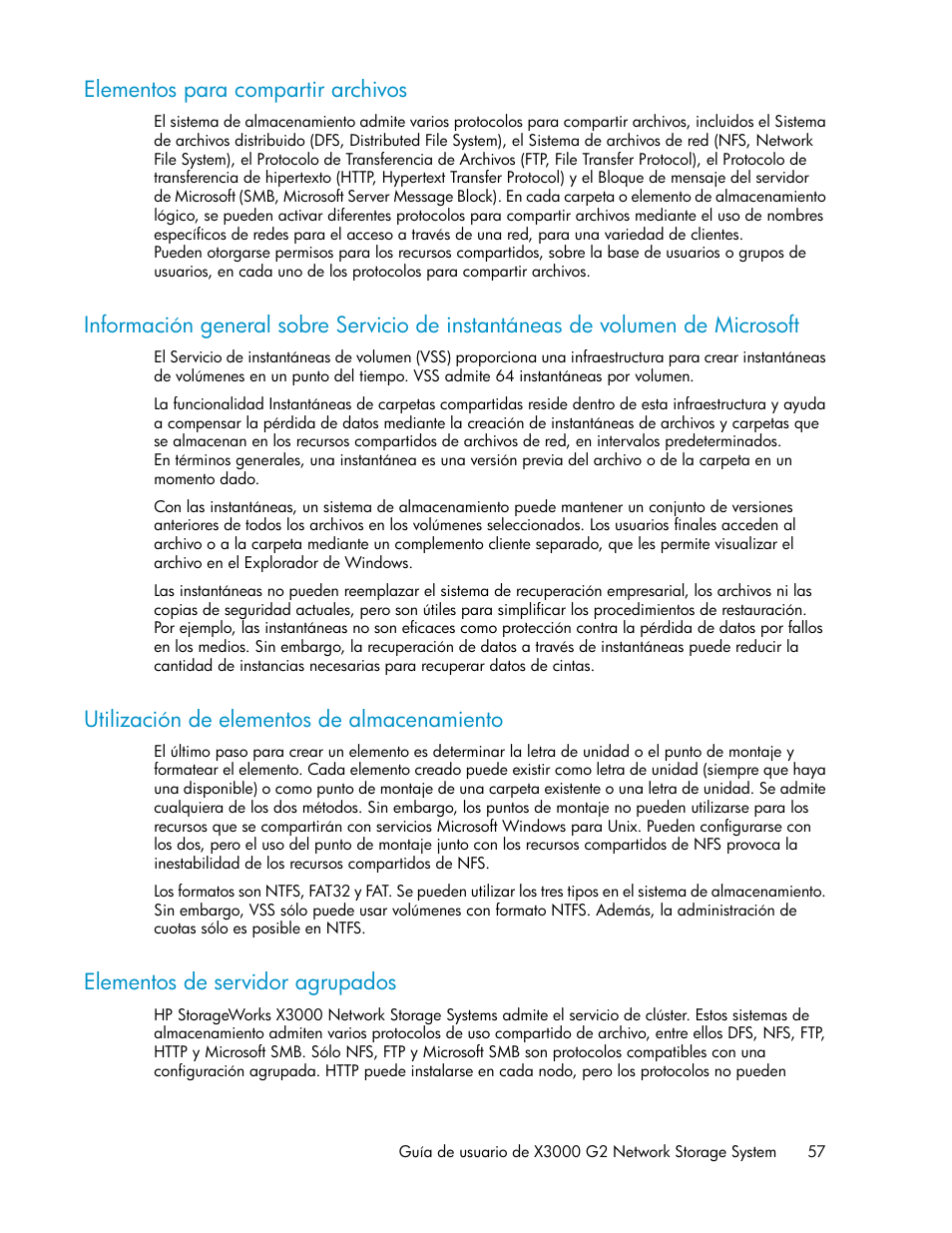 Elementos para compartir archivos

El sistema de almacenamiento admite varios protocolos para compartir archivos, incluidos el Sistema de archivos distribuido (DFS, Distributed File System), el Sistema de archivos de red (NFS, Network File System), el Protocolo de Transferencia de Archivos (FTP, File Transfer Protocol), el Protocolo de transferencia de hipertexto (HTTP, Hypertext Transfer Protocol) y el Bloque de mensaje del servidor de Microsoft (SMB, Microsoft Server Message Block). En cada carpeta o elemento de almacenamiento lógico, se pueden activar diferentes protocolos para compartir archivos mediante el uso de nombres específicos de redes para el acceso a través de una red, para una variedad de clientes.
Pueden otorgarse permisos para los recursos compartidos, sobre la base de usuarios o grupos de usuarios, en cada uno de los protocolos para compartir archivos.

Información general sobre Servicio de instantáneas de volumen de Microsoft

El Servicio de instantáneas de volumen (VSS) proporciona una infraestructura para crear instantáneas de volúmenes en un punto del tiempo. VSS admite 64 instantáneas por volumen.

La funcionalidad Instantáneas de carpetas compartidas reside dentro de esta infraestructura y ayuda a compensar la pérdida de datos mediante la creación de instantáneas de archivos y carpetas que se almacenan en los recursos compartidos de archivos de red, en intervalos predeterminados.
En términos generales, una instantánea es una versión previa del archivo o de la carpeta en un momento dado.

Con las instantáneas, un sistema de almacenamiento puede mantener un conjunto de versiones anteriores de todos los archivos en los volúmenes seleccionados. Los usuarios finales acceden al archivo o a la carpeta mediante un complemento cliente separado, que les permite visualizar el archivo en el Explorador de Windows.

Las instantáneas no pueden reemplazar el sistema de recuperación empresarial, los archivos ni las copias de seguridad actuales, pero son útiles para simplificar los procedimientos de restauración.
Por ejemplo, las instantáneas no son eficaces como protección contra la pérdida de datos por fallos en los medios. Sin embargo, la recuperación de datos a través de instantáneas puede reducir la cantidad de instancias necesarias para recuperar datos de cintas.

Utilización de elementos de almacenamiento

El último paso para crear un elemento es determinar la letra de unidad o el punto de montaje y formatear el elemento. Cada elemento creado puede existir como letra de unidad (siempre que haya una disponible) o como punto de montaje de una carpeta existente o una letra de unidad. Se admite cualquiera de los dos métodos. Sin embargo, los puntos de montaje no pueden utilizarse para los recursos que se compartirán con servicios Microsoft Windows para Unix. Pueden configurarse con los dos, pero el uso del punto de montaje junto con los recursos compartidos de NFS provoca la inestabilidad de los recursos compartidos de NFS.

Los formatos son NTFS, FAT32 y FAT. Se pueden utilizar los tres tipos en el sistema de almacenamiento. Sin embargo, VSS sólo puede usar volúmenes con formato NTFS. Además, la administración de cuotas sólo es posible en NTFS.

Elementos de servidor agrupados

HP StorageWorks X3000 Network Storage Systems admite el servicio de clúster. Estos sistemas de almacenamiento admiten varios protocolos de uso compartido de archivo, entre ellos DFS, NFS, FTP, HTTP y Microsoft SMB. Sólo NFS, FTP y Microsoft SMB son protocolos compatibles con una configuración agrupada. HTTP puede instalarse en cada nodo, pero los protocolos no pueden

Guía de usuario de X3000 G2 Network Storage System 57